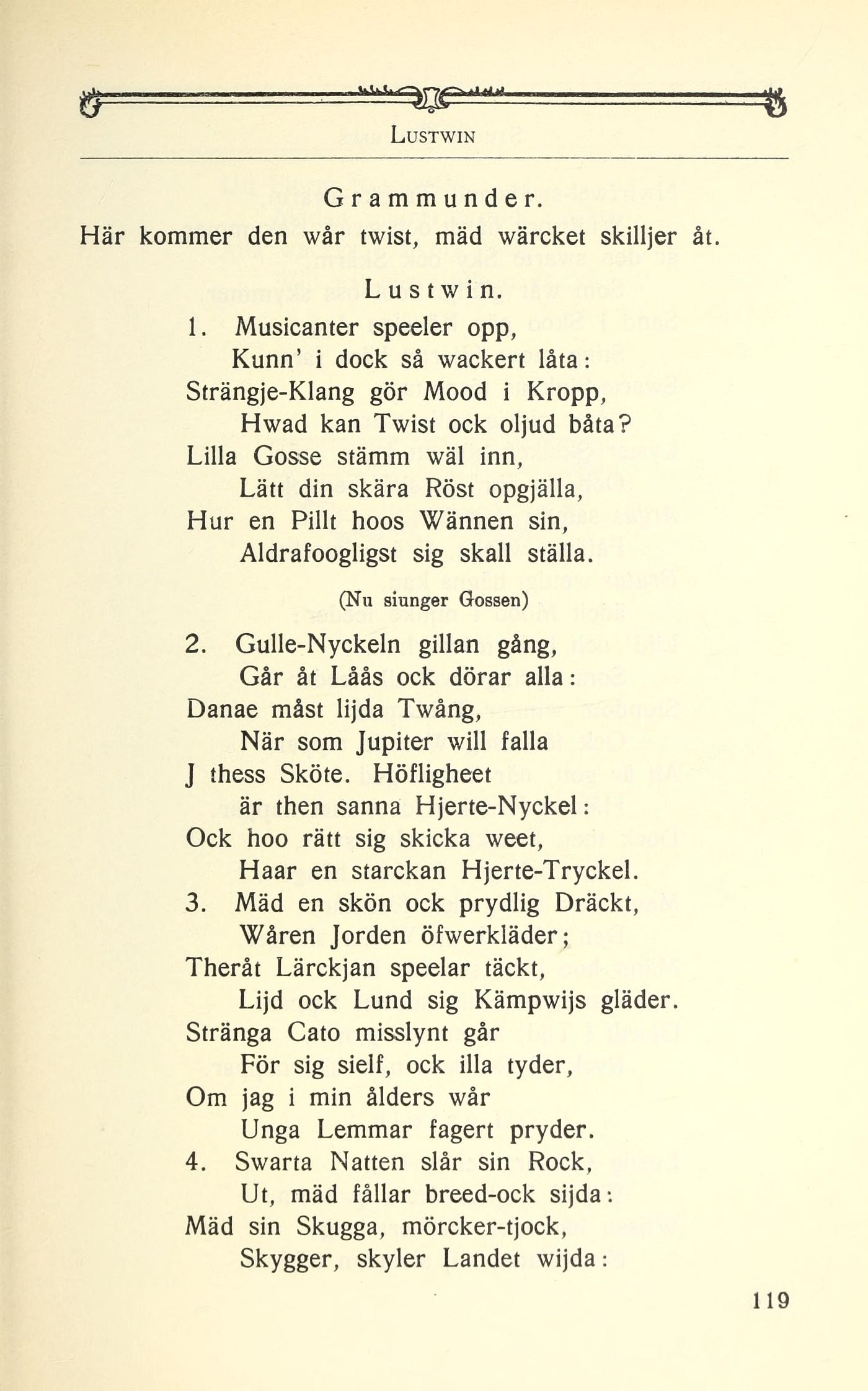 LUSTWIN

Grammunder.

Här kommer den wår twist, mäd wärcket skilljer åt.

Lustwin.

1. Musicanter speeler opp,
Kunn' i dock så wackert låta:
Strängje-Klang gör Mood i Kropp,
Hwad kan Twist ock oljud båta?
Lilla Gosse stämm wäl inn,
Lätt din skära Röst opgjälla,
Hur en Pillt hoos Wännen sin,
Aldrafoogligst sig skall ställa.

(Nu siunger Gossen)

2. Gulle-Nyckeln gillan gång,
Går åt Låås ock dörar alla:
Danae måst lijda Twång,
När som Jupiter will falla
J thess Sköte. Höfligheet
är then sanna Hjerte-Nyckel:
Ock hoo rätt sig skicka weet,
Haar en starckan Hjerte-Tryckel.

3. Mäd en skön ock prydlig Dräckt,
Wåren Jorden öfwerkläder;
Theråt Lärckjan speelar täckt,
Lijd ock Lund sig Kämpwijs gläder.
Stränga Cato misslynt går
För sig sielf, ock illa tyder,
Om jag i min ålders wår
Unga Lemmar fagert pryder.

4. Swarta Natten slår sin Rock,
Ut, mäd fållar breed-ock sijda:
Mäd sin Skugga, mörcker-tjock,
Skygger, skyler Landet wijda:

119